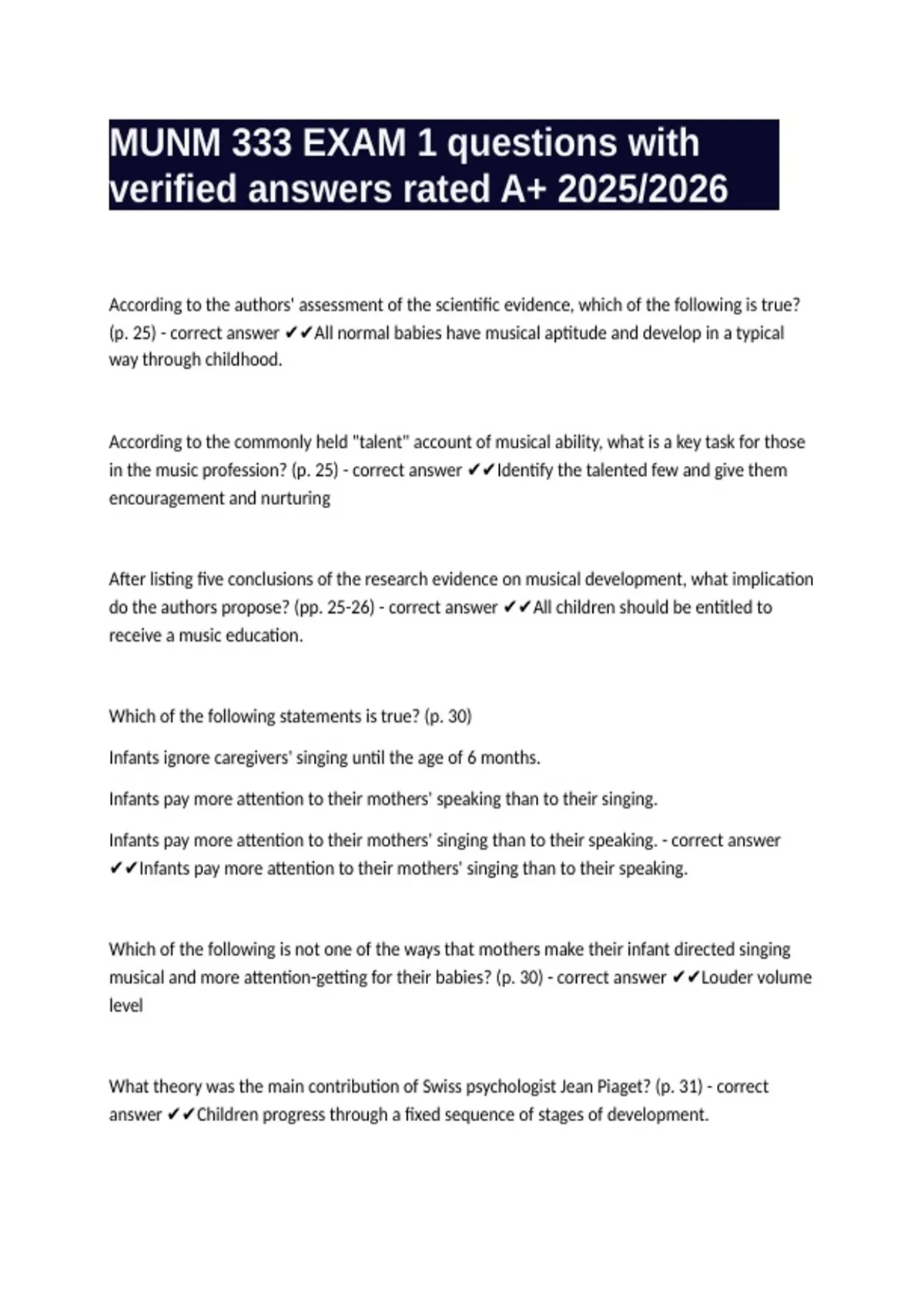 MUNM 333 EXAM 1 questions with verified answers rated A+ 2025/2026

According to the authors' assessment of the scientific evidence, which of the following is true? (p. 25) - correct answer ✔✔All normal babies have musical aptitude and develop in a typical way through childhood.

According to the commonly held "talent" account of musical ability, what is a key task for those in the music profession? (p. 25) - correct answer ✔✔Identify the talented few and give them encouragement and nurturing

After listing five conclusions of the research evidence on musical development, what implication do the authors propose? (pp. 25-26) - correct answer ✔✔All children should be entitled to receive a music education.

Which of the following statements is true? (p. 30)

Infants ignore caregivers' singing until the age of 6 months.

Infants pay more attention to their mothers' speaking than to their singing.

Infants pay more attention to their mothers' singing than to their speaking. - correct answer ✔✔Infants pay more attention to their mothers' singing than to their speaking.

Which of the following is not one of the ways that mothers make their infant directed singing musical and more attention-getting for their babies? (p. 30) - correct answer ✔✔Louder volume level

What theory was the main contribution of Swiss psychologist Jean Piaget? (p. 31) - correct answer ✔✔Children progress through a fixed sequence of stages of development.